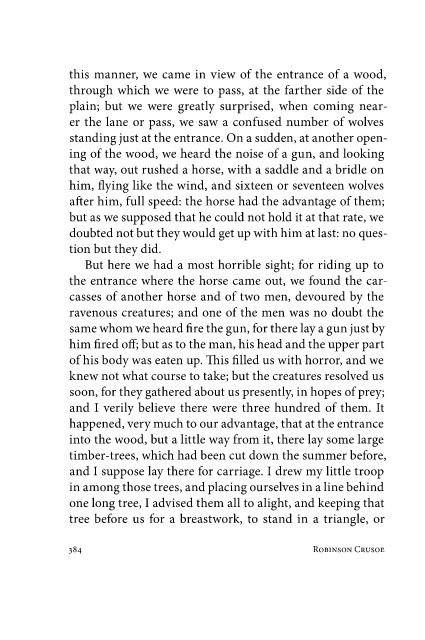 this manner, we came in view of the entrance of a wood, through which we were to pass, at the farther side of the plain; but we were greatly surprised, when coming nearer the lane or pass, we saw a confused number of wolves standing just at the entrance. On a sudden, at another opening of the wood, we heard the noise of a gun, and looking that way, out rushed a horse, with a saddle and a bridle on him, flying like the wind, and sixteen or seventeen wolves after him, full speed: the horse had the advantage of them; but as we supposed that he could not hold it at that rate, we doubted not but they would get up with him at last: no question but they did.

But here we had a most horrible sight; for riding up to the entrance where the horse came out, we found the carcasses of another horse and of two men, devoured by the ravenous creatures; and one of the men was no doubt the same whom we heard fire the gun, for there lay a gun just by him fired off; but as to the man, his head and the upper part of his body was eaten up. This filled us with horror, and we knew not what course to take; but the creatures resolved us soon, for they gathered about us presently, in hopes of prey; and I verily believe there were three hundred of them. It happened, very much to our advantage, that at the entrance into the wood, but a little way from it, there lay some large timber-trees, which had been cut down the summer before, and I suppose lay there for carriage. I drew my little troop in among those trees, and placing ourselves in a line behind one long tree, I advised them all to alight, and keeping that tree before us for a breastwork, to stand in a triangle, or

384 ROBINSON CRUSOE